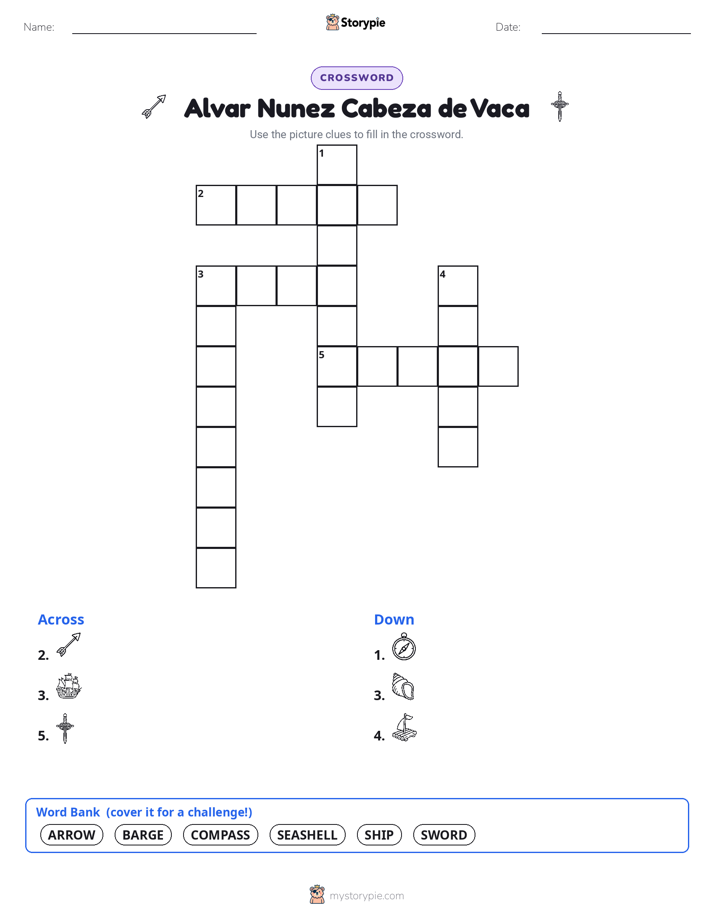 Name: Storypie Date:

CROSSWORD

Alvar Nunez Cabeza de Vaca

Use the picture clues to fill in the crossword.

1
2
3
4
5

Across
2.
3.
5.

Down
1.
3.
4.

Word Bank (cover it for a challenge!)
ARROW BARGE COMPASS SEASHELL SHIP SWORD

mystorypie.com